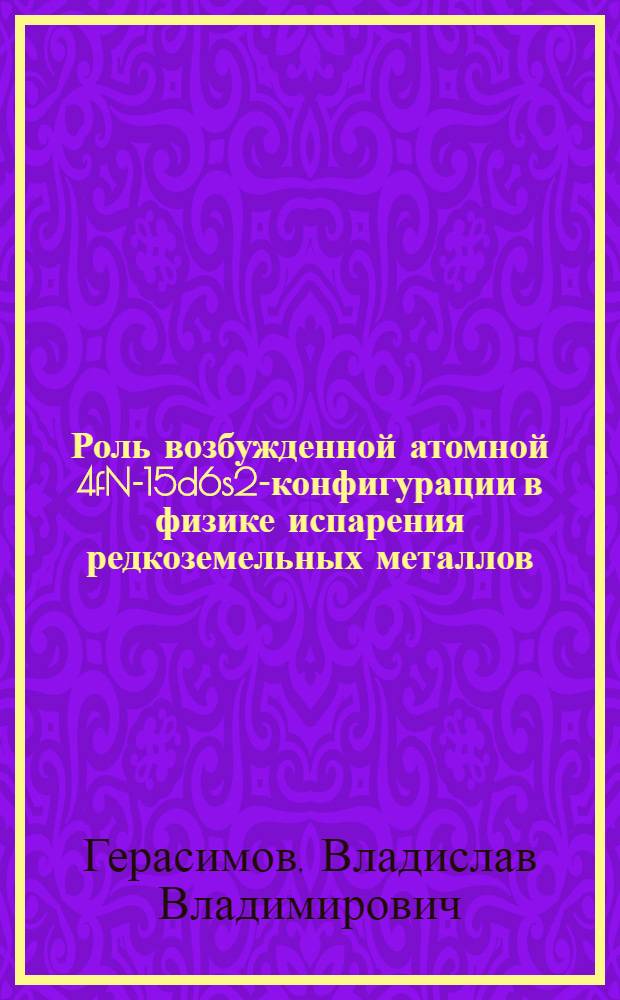 Роль возбужденной атомной 4fN-15d6s2-конфигурации в физике испарения редкоземельных металлов

Герасимов, Владислав Владимирович